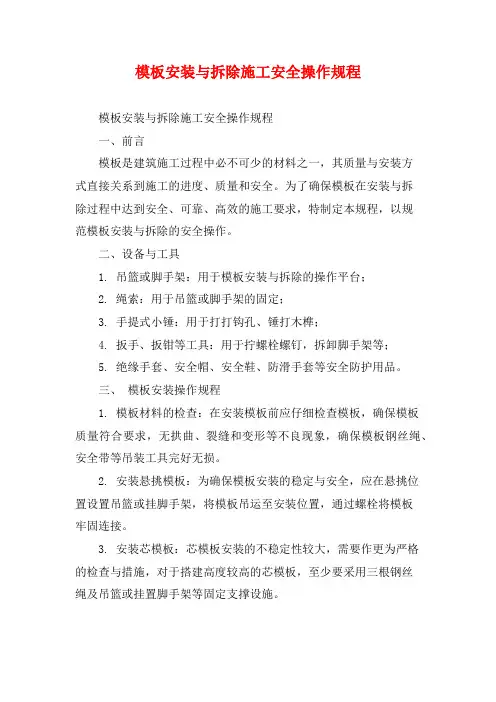 模板安装与拆除施工安全操作规程

模板安装与拆除施工安全操作规程

一、前言

模板是建筑施工过程中必不可少的材料之一，其质量与安装方式直接关系到施工的进度、质量和安全。为了确保模板在安装与拆除过程中达到安全、可靠、高效的施工要求，特制定本规程，以规范模板安装与拆除的安全操作。

二、设备与工具

1. 吊篮或脚手架：用于模板安装与拆除的操作平台；

2. 绳索：用于吊篮或脚手架的固定；

3. 手提式小锤：用于打打钩孔、锤打木榫；

4. 扳手、扳钳等工具：用于拧螺栓螺钉，拆卸脚手架等；

5. 绝缘手套、安全帽、安全鞋、防滑手套等安全防护用品。

三、 模板安装操作规程

1. 模板材料的检查：在安装模板前应仔细检查模板，确保模板质量符合要求，无拱曲、裂缝和变形等不良现象，确保模板钢丝绳、安全带等吊装工具完好无损。

2. 安装悬挑模板：为确保模板安装的稳定与安全，应在悬挑位置设置吊篮或挂脚手架，将模板吊运至安装位置，通过螺栓将模板牢固连接。

3. 安装芯模板：芯模板安装的不稳定性较大，需要作更为严格的检查与措施，对于搭建高度较高的芯模板，至少要采用三根钢丝绳及吊篮或挂置脚手架等固定支撑设施。